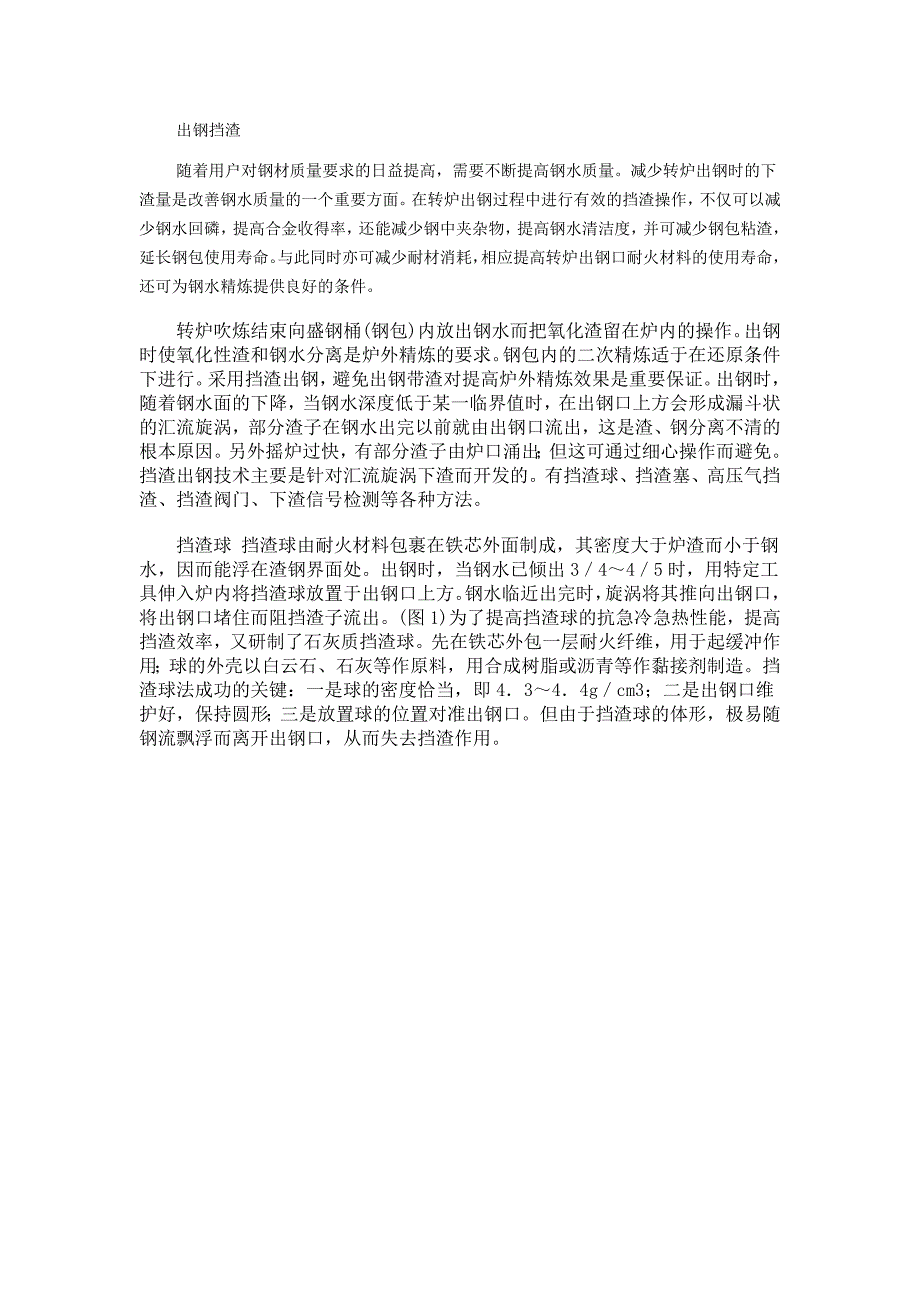 出钢挡渣

随着用户对钢材质量要求的日益提高，需要不断提高钢水质量。减少转炉出钢时的下渣量是改善钢水质量的一个重要方面。在转炉出钢过程中进行有效的挡渣操作，不仅可以减少钢水回磷，提高合金收得率，还能减少钢中夹杂物，提高钢水清洁度，并可减少钢包粘渣，延长钢包使用寿命。与此同时亦可减少耐材消耗，相应提高转炉出钢口耐火材料的使用寿命，还可为钢水精炼提供良好的条件。

转炉吹炼结束向盛钢桶(钢包)内放出钢水而把氧化渣留在炉内的操作。出钢时使氧化性渣和钢水分离是炉外精炼的要求。钢包内的二次精炼适于在还原条件下进行。采用挡渣出钢，避免出钢带渣对提高炉外精炼效果是重要保证。出钢时，随着钢水面的下降，当钢水深度低于某一临界值时，在出钢口上方会形成漏斗状的汇流旋涡，部分渣子在钢水出完以前就由出钢口流出，这是渣、钢分离不清的根本原因。另外摇炉过快，有部分渣子由炉口涌出；但这可通过细心操作而避免。挡渣出钢技术主要是针对汇流旋涡下渣而开发的。有挡渣球、挡渣塞、高压气挡渣、挡渣阀门、下渣信号检测等各种方法。

挡渣球 挡渣球由耐火材料包裹在铁芯外面制成，其密度大于炉渣而小于钢水，因而能浮在渣钢界面处。出钢时，当钢水已倾出３／４～４／５时，用特定工具伸入炉内将挡渣球放置于出钢口上方。钢水临近出完时，旋涡将其推向出钢口，将出钢口堵住而阻挡渣子流出。(图１)为了提高挡渣球的抗急冷急热性能，提高挡渣效率，又研制了石灰质挡渣球。先在铁芯外包一层耐火纤维，用于起缓冲作用；球的外壳以白云石、石灰等作原料，用合成树脂或沥青等作黏接剂制造。挡渣球法成功的关键：一是球的密度恰当，即４．３～４．４g／cm3；二是出钢口维护好，保持圆形；三是放置球的位置对准出钢口。但由于挡渣球的体形，极易随钢流飘浮而离开出钢口，从而失去挡渣作用。